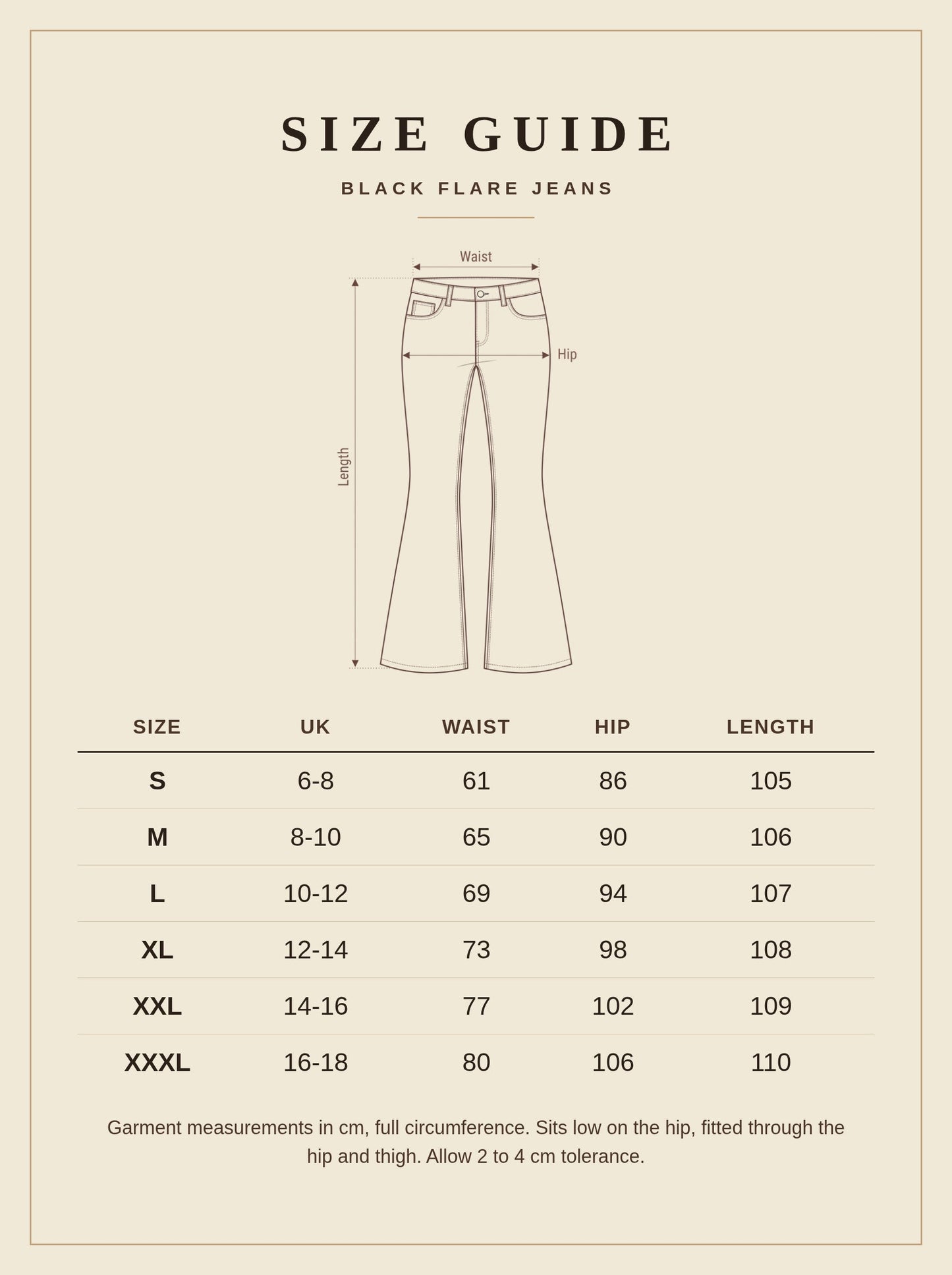 SIZE GUIDE

BLACK FLARE JEANS

Waist

Hip

Length

| SIZE | UK | WAIST | HIP | LENGTH |
|---|---|---|---|---|
| S | 6-8 | 61 | 86 | 105 |
| M | 8-10 | 65 | 90 | 106 |
| L | 10-12 | 69 | 94 | 107 |
| XL | 12-14 | 73 | 98 | 108 |
| XXL | 14-16 | 77 | 102 | 109 |
| XXXL | 16-18 | 80 | 106 | 110 |

Garment measurements in cm, full circumference. Sits low on the hip, fitted through the hip and thigh. Allow 2 to 4 cm tolerance.